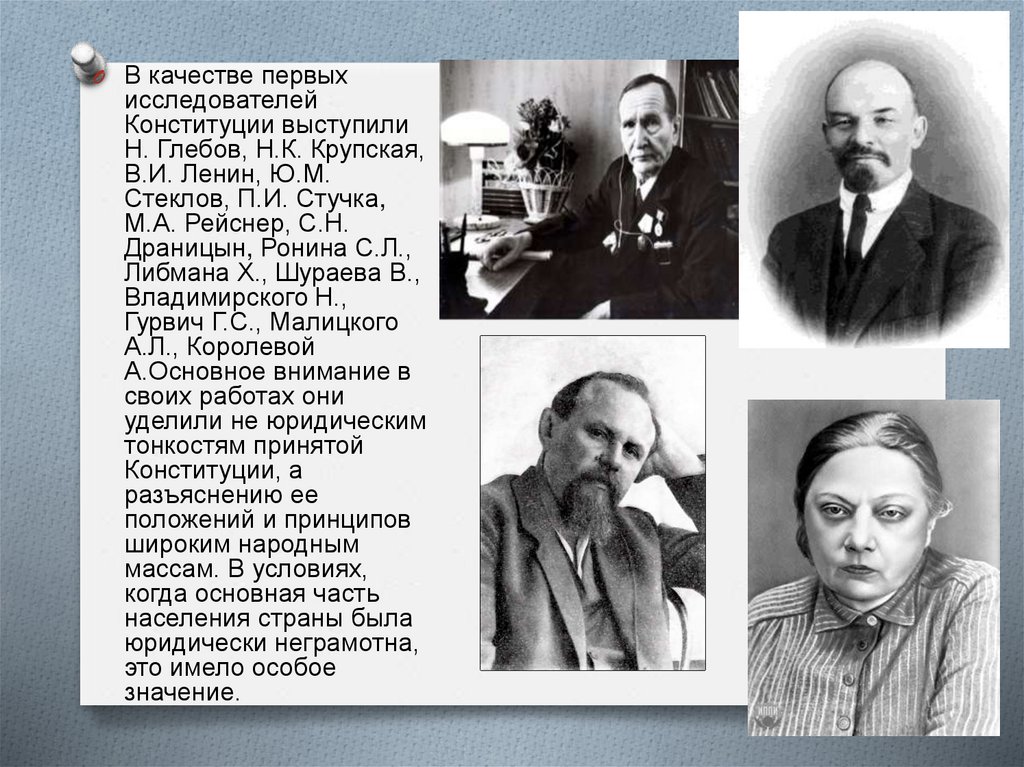 В качестве первых исследователей Конституции выступили Н. Глебов, Н.К. Крупская, В.И. Ленин, Ю.М. Стеклов, П.И. Стучка, М.А. Рейснер, С.Н. Драницын, Ронина С.Л., Либмана Х., Шураева В., Владимирского Н., Гурвич Г.С., Малицкого А.Л., Королевой А.Основное внимание в своих работах они уделили не юридическим тонкостям принятой Конституции, а разъяснению ее положений и принципов широким народным массам. В условиях, когда основная часть населения страны была юридически неграмотна, это имело особое значение.